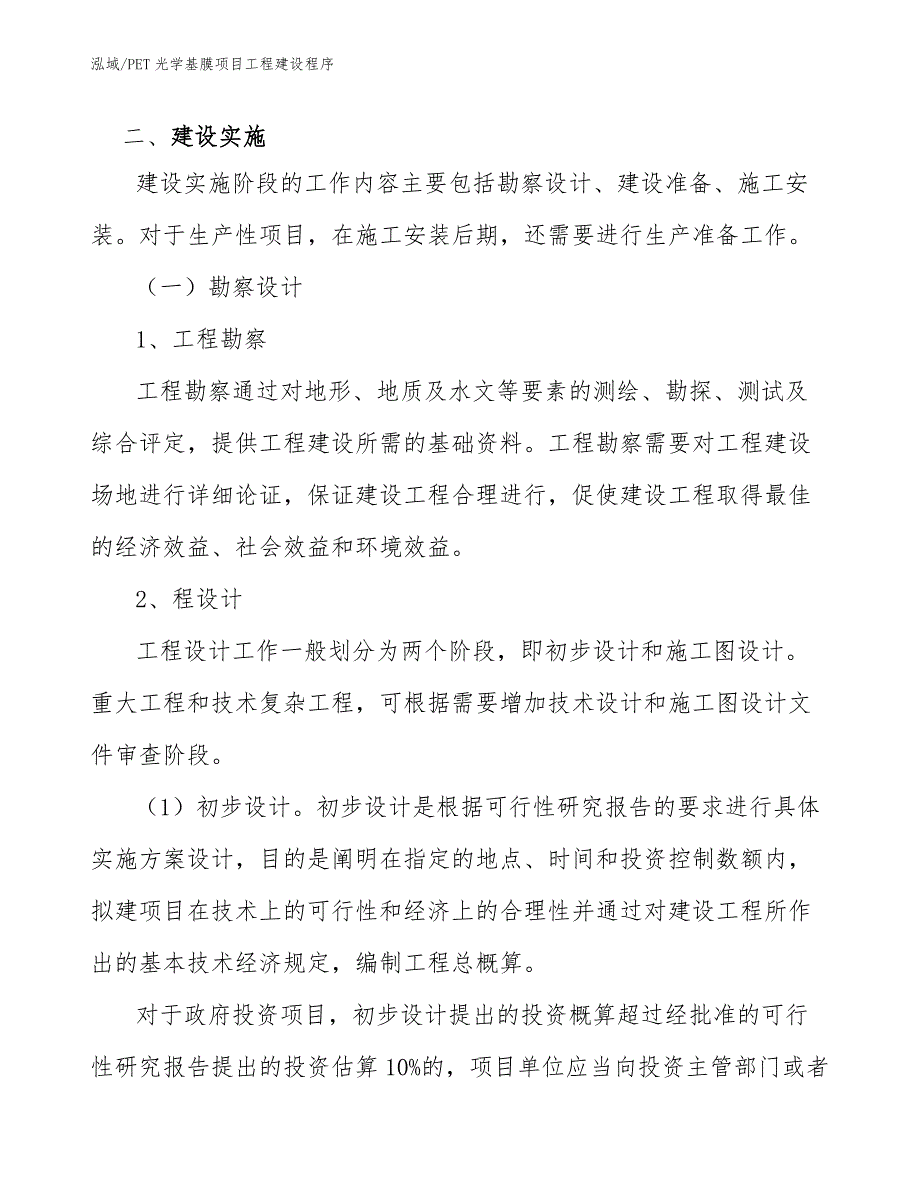 泓域/PET 光学基膜项目工程建设程序

二、建设实施

建设实施阶段的工作内容主要包括勘察设计、建设准备、施工安装。对于生产性项目，在施工安装后期，还需要进行生产准备工作。

（一）勘察设计

1、工程勘察

工程勘察通过对地形、地质及水文等要素的测绘、勘探、测试及综合评定，提供工程建设所需的基础资料。工程勘察需要对工程建设场地进行详细论证，保证建设工程合理进行，促使建设工程取得最佳的经济效益、社会效益和环境效益。

2、程设计

工程设计工作一般划分为两个阶段，即初步设计和施工图设计。重大工程和技术复杂工程，可根据需要增加技术设计和施工图设计文件审查阶段。

（1）初步设计。初步设计是根据可行性研究报告的要求进行具体实施方案设计，目的是阐明在指定的地点、时间和投资控制数额内，拟建项目在技术上的可行性和经济上的合理性并通过对建设工程所作出的基本技术经济规定，编制工程总概算。

对于政府投资项目，初步设计提出的投资概算超过经批准的可行性研究报告提出的投资估算 10%的，项目单位应当向投资主管部门或者